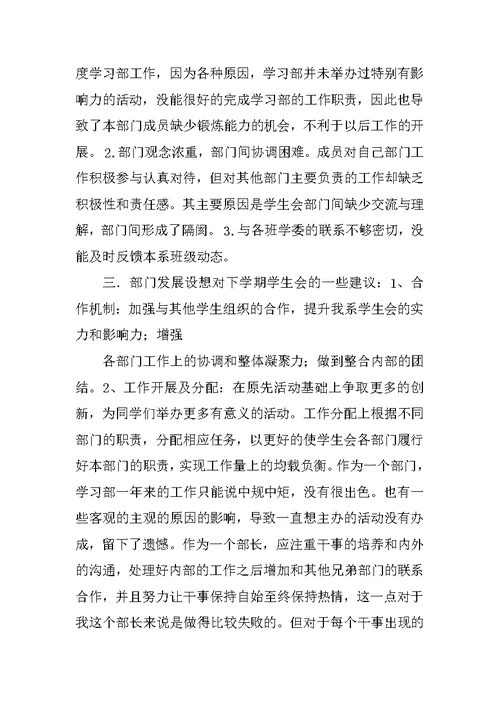 度学习部工作，因为各种原因，学习部并未举办过特别有影响力的活动，没能很好的完成学习部的工作职责，因此也导致了本部门成员缺少锻炼能力的机会，不利于以后工作的开展。2.部门观念浓重，部门间协调困难。成员对自己部门工作积极参与认真对待，但对其他部门主要负责的工作却缺乏积极性和责任感。其主要原因是学生会部门间缺少交流与理解，部门间形成了隔阂。3.与各班学委的联系不够密切，没能及时反馈本系班级动态。

三．部门发展设想对下学期学生会的一些建议：1、合作机制：加强与其他学生组织的合作，提升我系学生会的实力和影响力；增强

各部门工作上的协调和整体凝聚力；做到整合内部的团结。2、工作开展及分配：在原先活动基础上争取更多的创新，为同学们举办更多有意义的活动。工作分配上根据不同部门的职责，分配相应任务，以更好的使学生会各部门履行好本部门的职责，实现工作量上的均载负衡。作为一个部门，学习部一年来的工作只能说中规中矩，没有很出色。也有一些客观的主观的原因的影响，导致一直想主办的活动没有办成，留下了遗憾。作为一个部长，应注重干事的培养和内外的沟通，处理好内部的工作之后增加和其他兄弟部门的联系合作，并且努力让干事保持自始至终保持热情，这一点对于我这个部长来说是做得比较失败的。但对于每个干事出现的